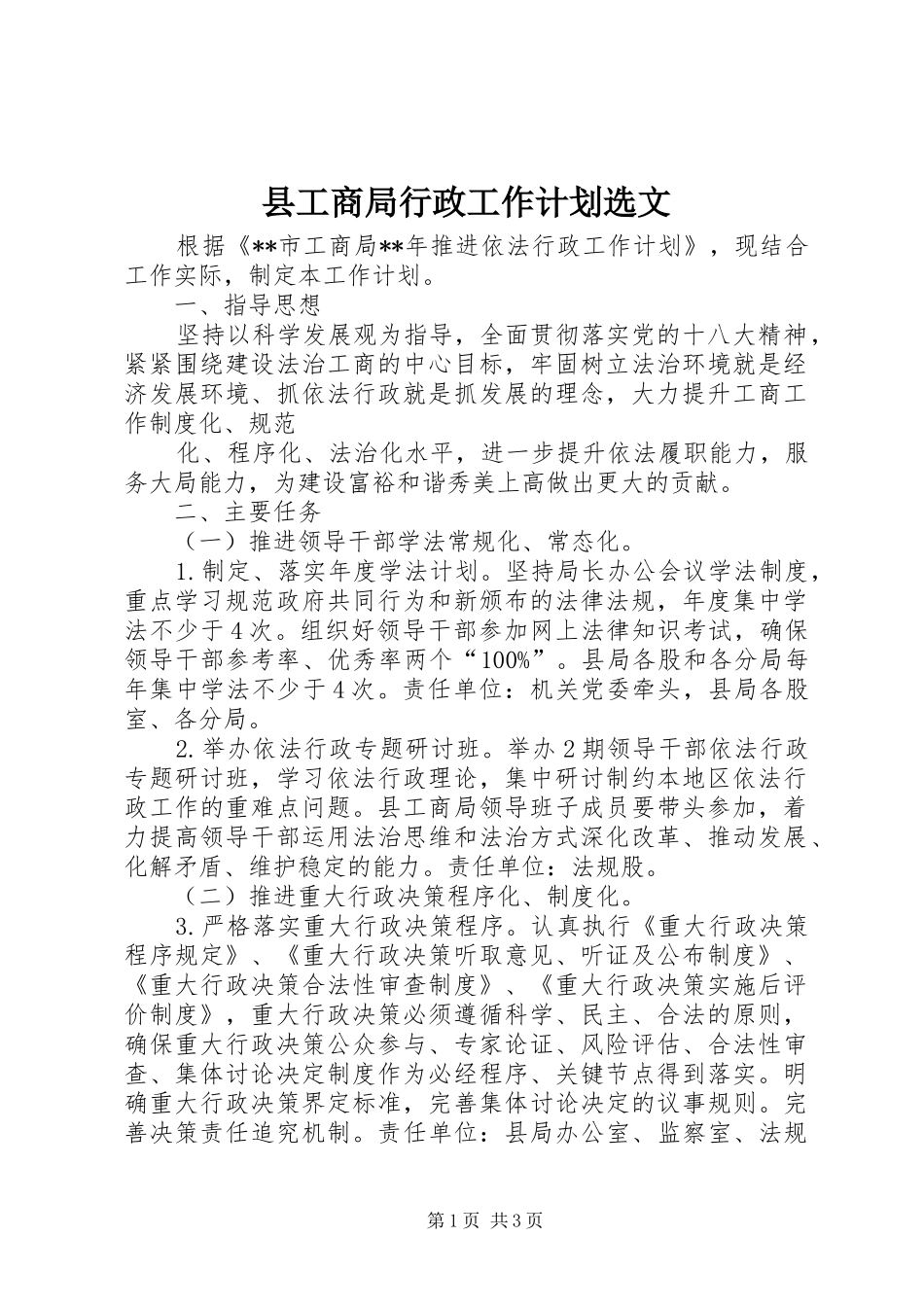 县工商局行政工作计划选文

根据《**市工商局**年推进依法行政工作计划》，现结合工作实际，制定本工作计划。

一、指导思想

坚持以科学发展观为指导，全面贯彻落实党的十八大精神，紧紧围绕建设法治工商的中心目标，牢固树立法治环境就是经济发展环境、抓依法行政就是抓发展的理念，大力提升工商工作制度化、规范

化、程序化、法治化水平，进一步提升依法履职能力，服务大局能力，为建设富裕和谐秀美上高做出更大的贡献。

二、主要任务

（一）推进领导干部学法常规化、常态化。

1.制定、落实年度学法计划。坚持局长办公会议学法制度，重点学习规范政府共同行为和新颁布的法律法规，年度集中学法不少于4次。组织好领导干部参加网上法律知识考试，确保领导干部参考率、优秀率两个“100%”。县局各股和各分局每年集中学法不少于4次。责任单位：机关党委牵头，县局各股室、各分局。

2.举办依法行政专题研讨班。举办2期领导干部依法行政专题研讨班，学习依法行政理论，集中研讨制约本地区依法行政工作的重难点问题。县工商局领导班子成员要带头参加，着力提高领导干部运用法治思维和法治方式深化改革、推动发展、化解矛盾、维护稳定的能力。责任单位：法规股。

（二）推进重大行政决策程序化、制度化。

3.严格落实重大行政决策程序。认真执行《重大行政决策程序规定》、《重大行政决策听取意见、听证及公布制度》、《重大行政决策合法性审查制度》、《重大行政决策实施后评价制度》，重大行政决策必须遵循科学、民主、合法的原则，确保重大行政决策公众参与、专家论证、风险评估、合法性审查、集体讨论决定制度作为必经程序、关键节点得到落实。明确重大行政决策界定标准，完善集体讨论决定的议事规则。完善决策责任追究机制。责任单位：县局办公室、监察室、法规

第1页 共3页